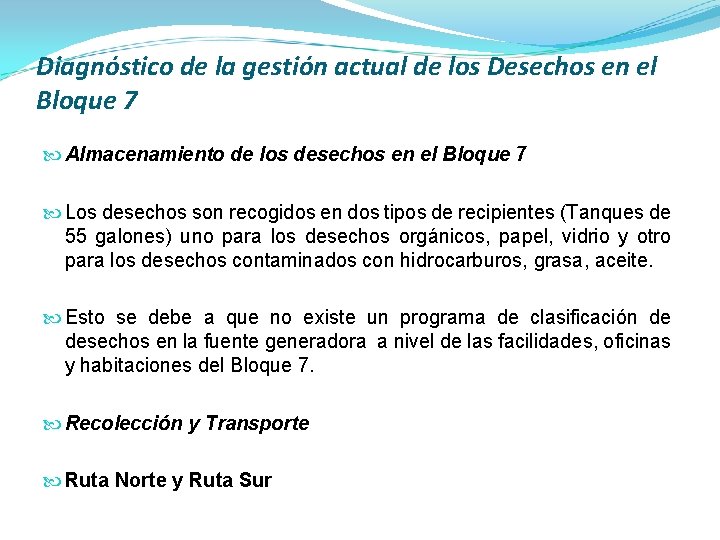 Diagnóstico de la gestión actual de los Desechos en el Bloque 7

Almacenamiento de los desechos en el Bloque 7

Los desechos son recogidos en dos tipos de recipientes (Tanques de 55 galones) uno para los desechos orgánicos, papel, vidrio y otro para los desechos contaminados con hidrocarburos, grasa, aceite.

Esto se debe a que no existe un programa de clasificación de desechos en la fuente generadora a nivel de las facilidades, oficinas y habitaciones del Bloque 7.

Recolección y Transporte

Ruta Norte y Ruta Sur